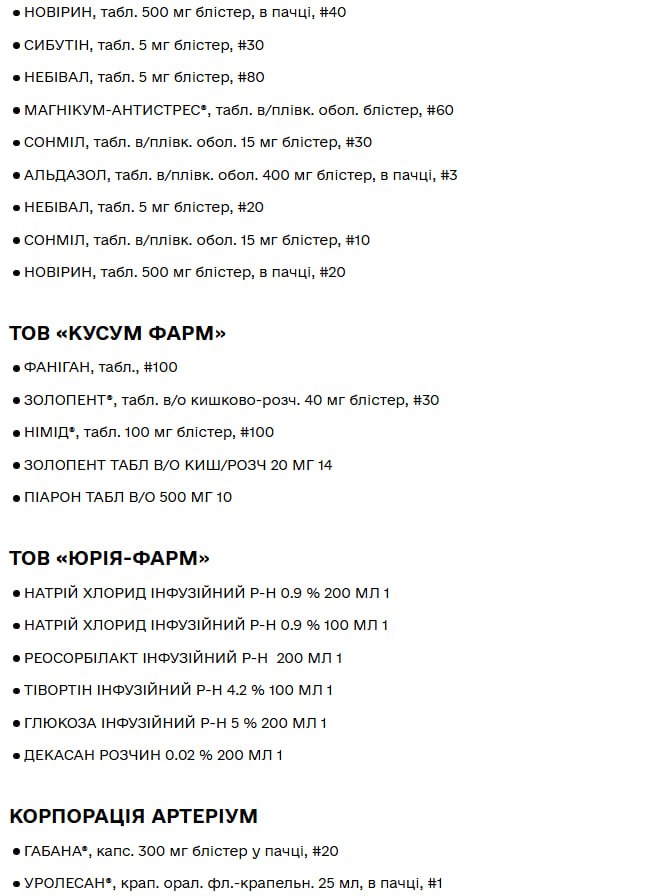 ● НОВІРИН, табл. 500 мг блістер, в пачці, #40

● СИБУТІН, табл. 5 мг блістер, #30

● НЕБІВАЛ, табл. 5 мг блістер, #80

● МАГНІКУМ-АНТИСТРЕС®, табл. в/плівк. обол. блістер, #60

● СОНМІЛ, табл. в/плівк. обол. 15 мг блістер, #30

● АЛЬДАЗОЛ, табл. в/плівк. обол. 400 мг блістер, в пачці, #3

● НЕБІВАЛ, табл. 5 мг блістер, #20

● СОНМІЛ, табл. в/плівк. обол. 15 мг блістер, #10

● НОВІРИН, табл. 500 мг блістер, в пачці, #20

ТОВ «КУСУМ ФАРМ»

● ФАНІГАН, табл., #100

● ЗОЛОПЕНТ®, табл. в/о кишково-розч. 40 мг блістер, #30

● НІМІД®, табл. 100 мг блістер, #100

● ЗОЛОПЕНТ ТАБЛ В/О КИШ/РОЗЧ 20 МГ 14

● ПІАРОН ТАБЛ В/О 500 МГ 10

ТОВ «ЮРІЯ-ФАРМ»

● НАТРІЙ ХЛОРИД ІНФУЗІЙНИЙ Р-Н 0.9 % 200 МЛ 1

● НАТРІЙ ХЛОРИД ІНФУЗІЙНИЙ Р-Н 0.9 % 100 МЛ 1

● РЕОСОРБІЛАКТ ІНФУЗІЙНИЙ Р-Н 200 МЛ 1

● ТІВОРТІН ІНФУЗІЙНИЙ Р-Н 4.2 % 100 МЛ 1

● ГЛЮКОЗА ІНФУЗІЙНИЙ Р-Н 5 % 200 МЛ 1

● ДЕКАСАН РОЗЧИН 0.02 % 200 МЛ 1

КОРПОРАЦІЯ АРТЕРІУМ

● ГАБАНА®, капс. 300 мг блістер у пачці, #20

● УРОЛЕСАН®, крап. орал. фл.-крапельн. 25 мл, в пачці, #1